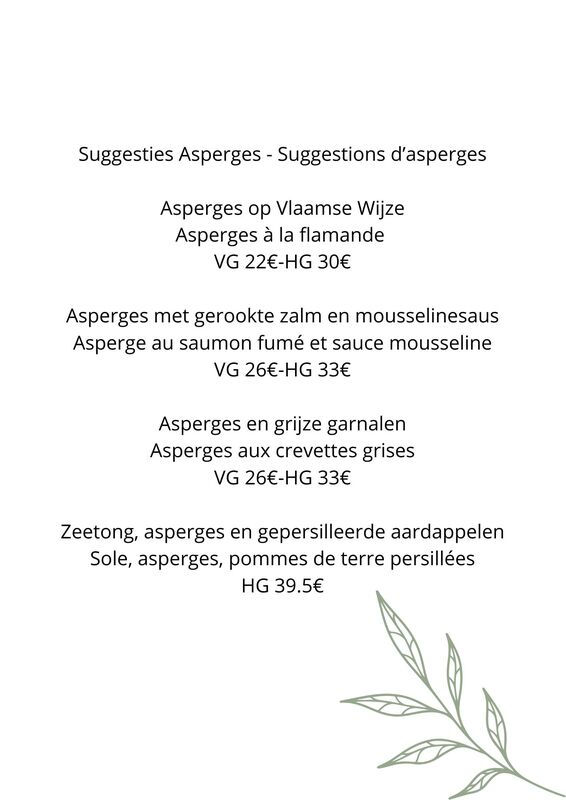 Suggesties Asperges - Suggestions d'asperges

Asperges op Vlaamse Wijze
Asperges à la flamande
VG 22€-HG 30€

Asperges met gerookte zalm en mousselinesaus
Asperge au saumon fumé et sauce mousseline
VG 26€-HG 33€

Asperges en grijze garnalen
Asperges aux crevettes grises
VG 26€-HG 33€

Zeetong, asperges en gepersilleerde aardappelen
Sole, asperges, pommes de terre persillées
HG 39.5€